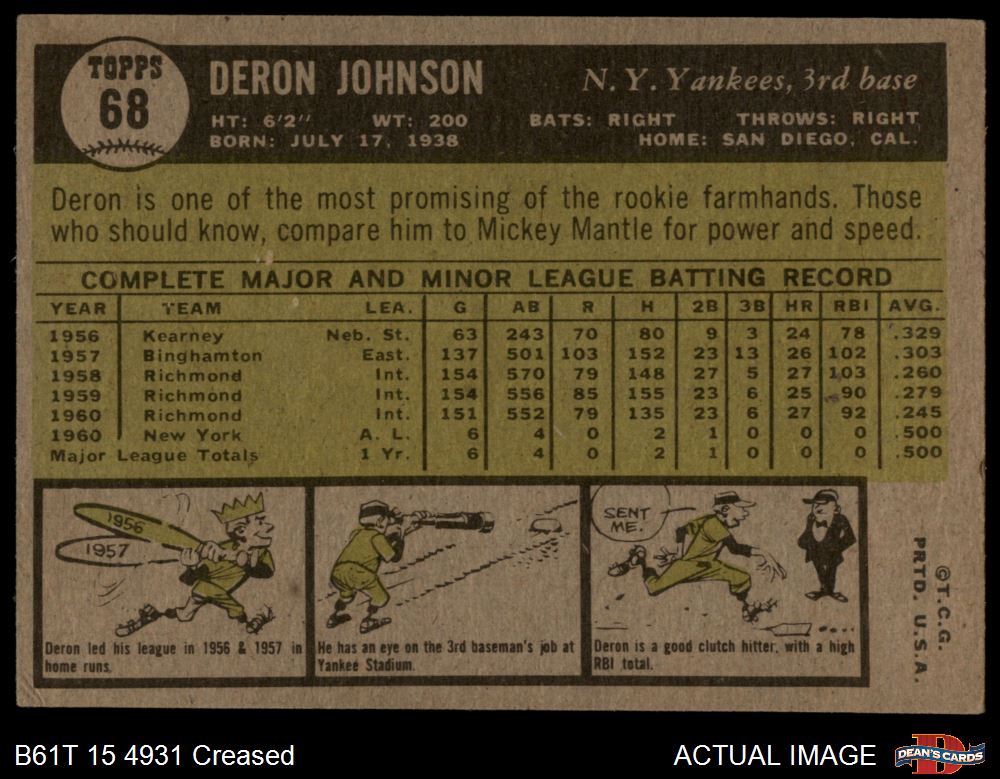 TOPPS
68

DERON JOHNSON

N. Y. Yankees, 3rd base

HT: 6'2" WT: 200 BATS: RIGHT THROWS: RIGHT
BORN: JULY 17, 1938 HOME: SAN DIEGO, CAL.

Deron is one of the most promising of the rookie farmhands. Those who should know, compare him to Mickey Mantle for power and speed.

COMPLETE MAJOR AND MINOR LEAGUE BATTING RECORD

| YEAR | TEAM | LEA. | G | AB | R | H | 2B | 3B | HR | RBI | AVG. |
|---|---|---|---|---|---|---|---|---|---|---|---|
| 1956 | Kearney | Neb. St. | 63 | 243 | 70 | 80 | 9 | 3 | 24 | 78 | .329 |
| 1957 | Binghamton | East. | 137 | 501 | 103 | 152 | 23 | 13 | 26 | 102 | .303 |
| 1958 | Richmond | Int. | 154 | 570 | 79 | 148 | 27 | 5 | 27 | 103 | .260 |
| 1959 | Richmond | Int. | 154 | 556 | 85 | 155 | 23 | 6 | 25 | 90 | .279 |
| 1960 | Richmond | Int. | 151 | 552 | 79 | 135 | 23 | 6 | 27 | 92 | .245 |
| 1960 | New York | A. L. | 6 | 4 | 0 | 2 | 1 | 0 | 0 | 0 | .500 |
| Major League Totals | | 1 Yr. | 6 | 4 | 0 | 2 | 1 | 0 | 0 | 0 | .500 |

1956
1957

Deron led his league in 1956 & 1957 in home runs.

He has an eye on the 3rd baseman's job at Yankee Stadium.

SENT ME.

Deron is a good clutch hitter, with a high RBI total.

©T.C.G. PRTD. U.S.A.

B61T 15 4931 Creased

ACTUAL IMAGE

DEAN'S CARDS